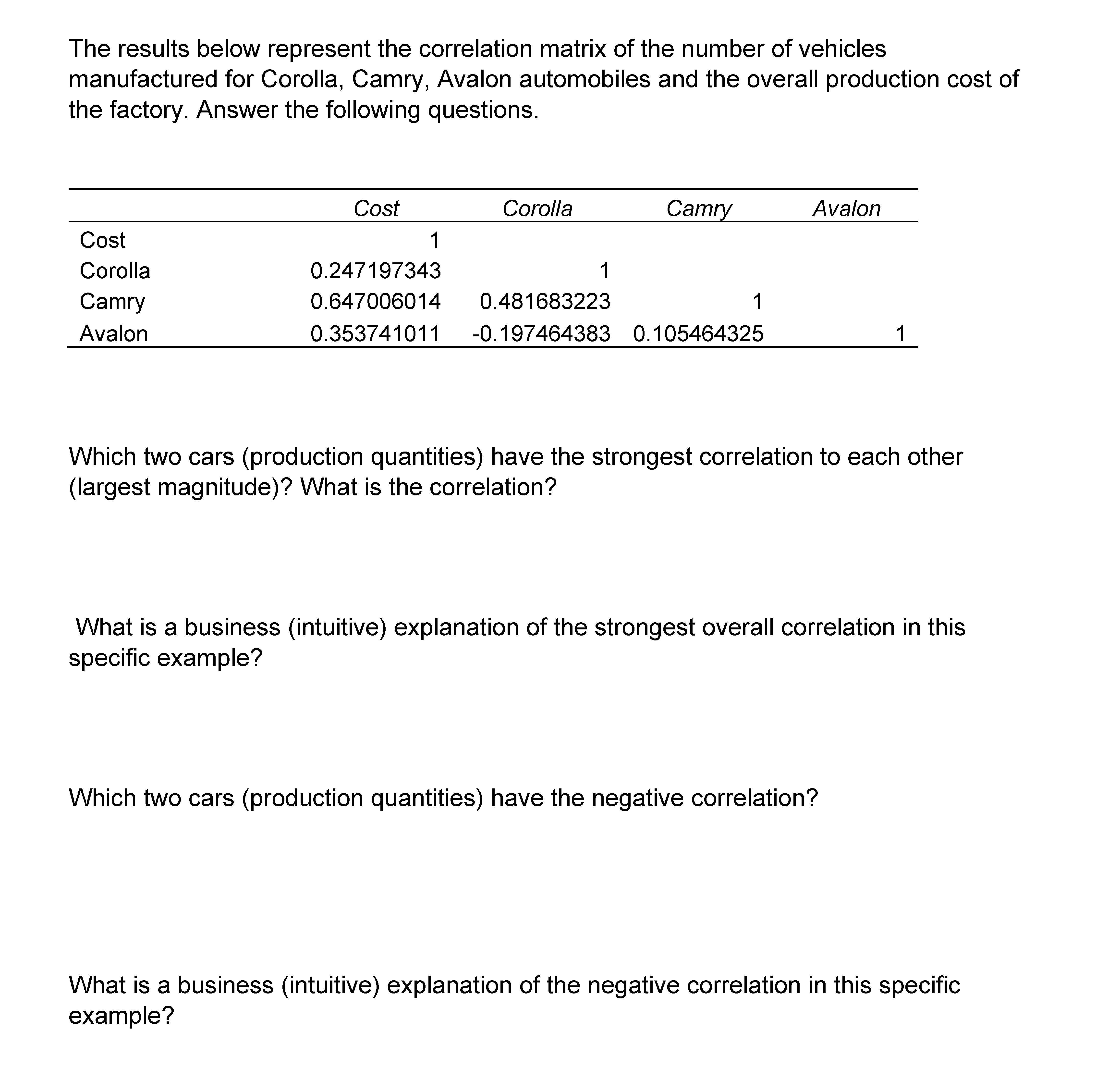 The results below represent the correlation matrix of the number of vehicles manufactured for Corolla, Camry, Avalon automobiles and the overall production cost of the factory. Answer the following questions.

| | Cost | Corolla | Camry | Avalon |
|---|---|---|---|---|
| Cost | 1 | | | |
| Corolla | 0.247197343 | 1 | | |
| Camry | 0.647006014 | 0.481683223 | 1 | |
| Avalon | 0.353741011 | -0.197464383 | 0.105464325 | 1 |

Which two cars (production quantities) have the strongest correlation to each other (largest magnitude)? What is the correlation?

What is a business (intuitive) explanation of the strongest overall correlation in this specific example?

Which two cars (production quantities) have the negative correlation?

What is a business (intuitive) explanation of the negative correlation in this specific example?